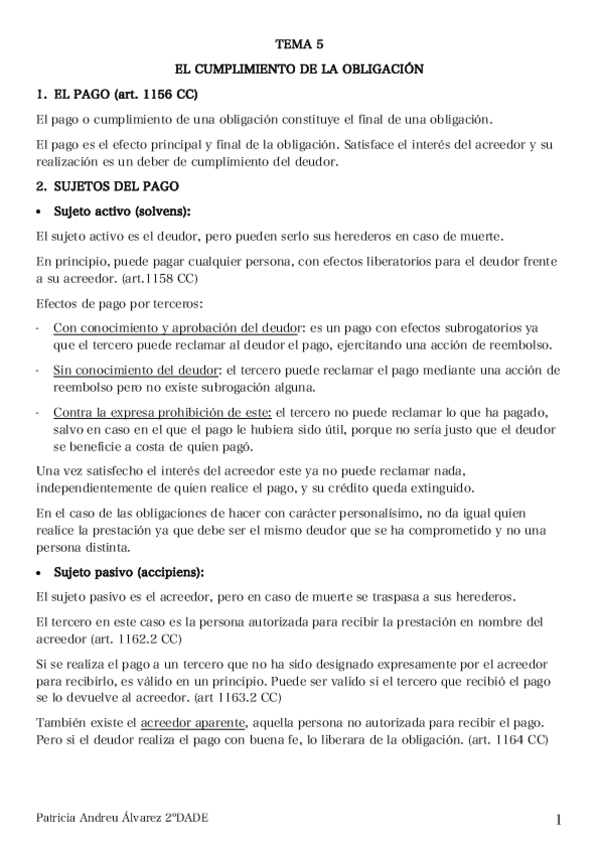 TEMA 5

EL CUMPLIMIENTO DE LA OBLIGACIÓN

1. EL PAGO (art. 1156 CC)

El pago o cumplimiento de una obligación constituye el final de una obligación.

El pago es el efecto principal y final de la obligación. Satisface el interés del acreedor y su realización es un deber de cumplimiento del deudor.

2. SUJETOS DEL PAGO

• Sujeto activo (solvens):

El sujeto activo es el deudor, pero pueden serlo sus herederos en caso de muerte.

En principio, puede pagar cualquier persona, con efectos liberatorios para el deudor frente a su acreedor. (art.1158 CC)

Efectos de pago por terceros:

- Con conocimiento y aprobación del deudor: es un pago con efectos subrogatorios ya que el tercero puede reclamar al deudor el pago, ejercitando una acción de reembolso.

- Sin conocimiento del deudor: el tercero puede reclamar el pago mediante una acción de reembolso pero no existe subrogación alguna.

- Contra la expresa prohibición de este: el tercero no puede reclamar lo que ha pagado, salvo en caso en el que el pago le hubiera sido útil, porque no sería justo que el deudor se beneficie a costa de quien pagó.

Una vez satisfecho el interés del acreedor este ya no puede reclamar nada, independientemente de quien realice el pago, y su crédito queda extinguido.

En el caso de las obligaciones de hacer con carácter personalísimo, no da igual quien realice la prestación ya que debe ser el mismo deudor que se ha comprometido y no una persona distinta.

• Sujeto pasivo (accipiens):

El sujeto pasivo es el acreedor, pero en caso de muerte se traspasa a sus herederos.

El tercero en este caso es la persona autorizada para recibir la prestación en nombre del acreedor (art. 1162.2 CC)

Si se realiza el pago a un tercero que no ha sido designado expresamente por el acreedor para recibirlo, es válido en un principio. Puede ser valido si el tercero que recibió el pago se lo devuelve al acreedor. (art 1163.2 CC)

También existe el acreedor aparente, aquella persona no autorizada para recibir el pago. Pero si el deudor realiza el pago con buena fe, lo liberara de la obligación. (art. 1164 CC)

Patricia Andreu Álvarez 2ºDADE

1